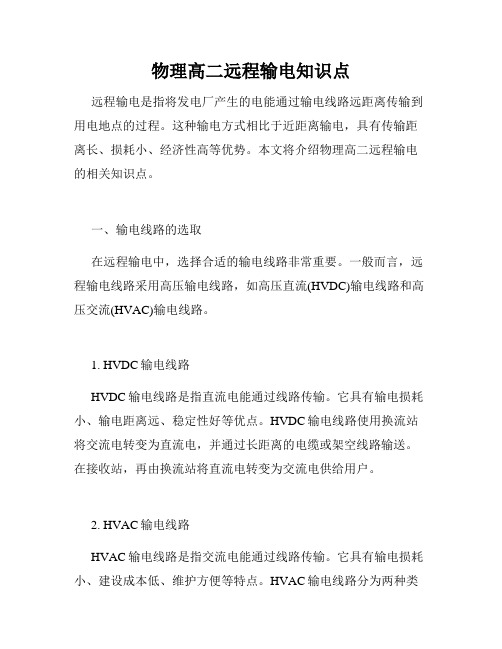 物理高二远程输电知识点

远程输电是指将发电厂产生的电能通过输电线路远距离传输到用电地点的过程。这种输电方式相比于近距离输电，具有传输距离长、损耗小、经济性高等优势。本文将介绍物理高二远程输电的相关知识点。

一、输电线路的选取

在远程输电中，选择合适的输电线路非常重要。一般而言，远程输电线路采用高压输电线路，如高压直流(HVDC)输电线路和高压交流(HVAC)输电线路。

1. HVDC 输电线路

HVDC 输电线路是指直流电能通过线路传输。它具有输电损耗小、输电距离远、稳定性好等优点。HVDC 输电线路使用换流站将交流电转变为直流电，并通过长距离的电缆或架空线路输送。在接收站，再由换流站将直流电转变为交流电供给用户。

2. HVAC 输电线路

HVAC 输电线路是指交流电能通过线路传输。它具有输电损耗小、建设成本低、维护方便等特点。HVAC 输电线路分为两种类